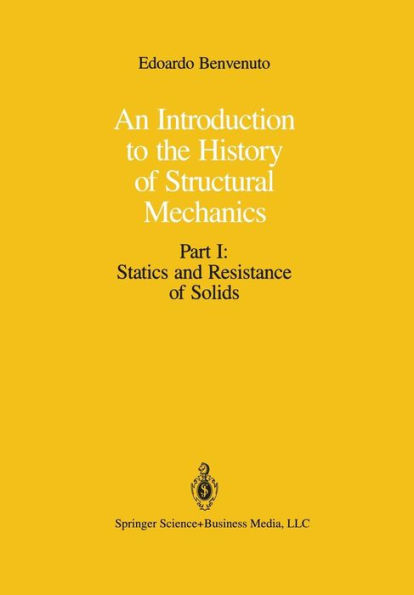 Edoardo Benvenuto

An Introduction to the History of Structural Mechanics

Part I: Statics and Resistance of Solids

Springer Science+Business Media, LLC